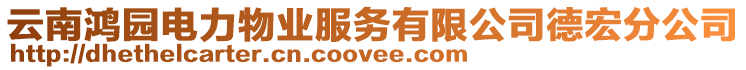 云南鸿园电力物业服务有限公司德宏分公司
http://dhethelcarter.cn.coovee.com